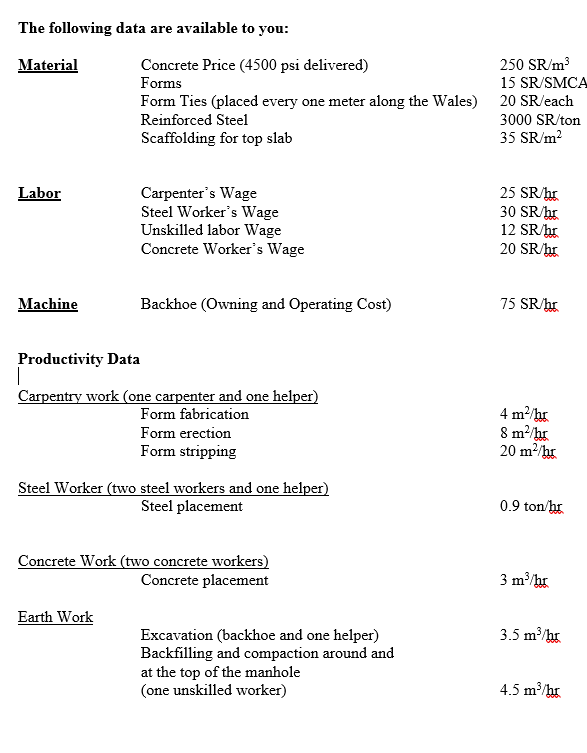 **The following data are available to you:**

| | | |
|---|---|---|
| **Material** | Concrete Price (4500 psi delivered) | 250 SR/m$^3$ |
| | Forms | 15 SR/SMCA |
| | Form Ties (placed every one meter along the Wales) | 20 SR/each |
| | Reinforced Steel | 3000 SR/ton |
| | Scaffolding for top slab | 35 SR/m$^2$ |
| **Labor** | Carpenter's Wage | 25 SR/hr |
| | Steel Worker's Wage | 30 SR/hr |
| | Unskilled labor Wage | 12 SR/hr |
| | Concrete Worker's Wage | 20 SR/hr |
| **Machine** | Backhoe (Owning and Operating Cost) | 75 SR/hr |

**Productivity Data**

Carpentry work (one carpenter and one helper)

| | |
|---|---|
| Form fabrication | 4 m$^2$/hr |
| Form erection | 8 m$^2$/hr |
| Form stripping | 20 m$^2$/hr |

Steel Worker (two steel workers and one helper)

| | |
|---|---|
| Steel placement | 0.9 ton/hr |

Concrete Work (two concrete workers)

| | |
|---|---|
| Concrete placement | 3 m$^3$/hr |

Earth Work

| | |
|---|---|
| Excavation (backhoe and one helper) | 3.5 m$^3$/hr |
| Backfilling and compaction around and at the top of the manhole (one unskilled worker) | 4.5 m$^3$/hr |